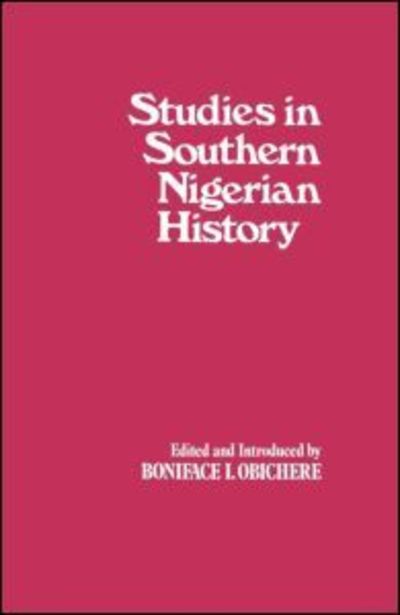 Studies in Southern Nigerian History

Edited and Introduced by
BONIFACE I. OBICHERE